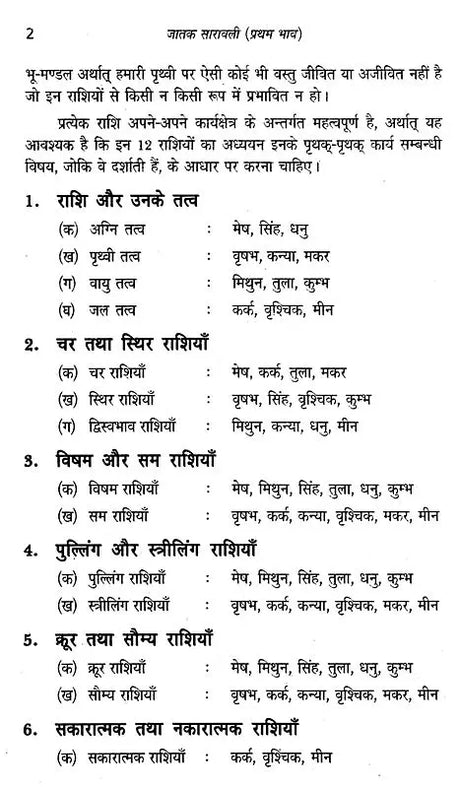 2 जातक सारावली (प्रथम भाव)

भू-मण्डल अर्थात् हमारी पृथ्वी पर ऐसी कोई भी वस्तु जीवित या अजीवित नहीं है जो इन राशियों से किसी न किसी रूप में प्रभावित न हो।

प्रत्येक राशि अपने-अपने कार्यक्षेत्र के अन्तर्गत महत्वपूर्ण है, अर्थात् यह आवश्यक है कि इन 12 राशियों का अध्ययन इनके पृथक्-पृथक् कार्य सम्बन्धी विषय, जोकि वे दर्शाती हैं, के आधार पर करना चाहिए।

1. राशि और उनके तत्व

(क) अग्नि तत्व : मेष, सिंह, धनु
(ख) पृथ्वी तत्व : वृषभ, कन्या, मकर
(ग) वायु तत्व : मिथुन, तुला, कुम्भ
(घ) जल तत्व : कर्क, वृश्चिक, मीन

2. चर तथा स्थिर राशियाँ

(क) चर राशियाँ : मेष, कर्क, तुला, मकर
(ख) स्थिर राशियाँ : वृषभ, सिंह, वृश्चिक, कुम्भ
(ग) द्विस्वभाव राशियाँ : मिथुन, कन्या, धनु, मीन

3. विषम और सम राशियाँ

(क) विषम राशियाँ : मेष, मिथुन, सिंह, तुला, धनु, कुम्भ
(ख) सम राशियाँ : वृषभ, कर्क, कन्या, वृश्चिक, मकर, मीन

4. पुल्लिंग और स्त्रीलिंग राशियाँ

(क) पुल्लिंग राशियाँ : मेष, मिथुन, सिंह, तुला, धनु, कुम्भ
(ख) स्त्रीलिंग राशियाँ : वृषभ, कर्क, कन्या, वृश्चिक, मकर, मीन

5. क्रूर तथा सौम्य राशियाँ

(क) क्रूर राशियाँ : मेष, मिथुन, सिंह, तुला, धनु, कुम्भ
(ख) सौम्य राशियाँ : वृषभ, कर्क, कन्या, वृश्चिक, मकर, मीन

6. सकारात्मक तथा नकारात्मक राशियाँ

(क) सकारात्मक राशियाँ : कर्क, वृश्चिक, मीन